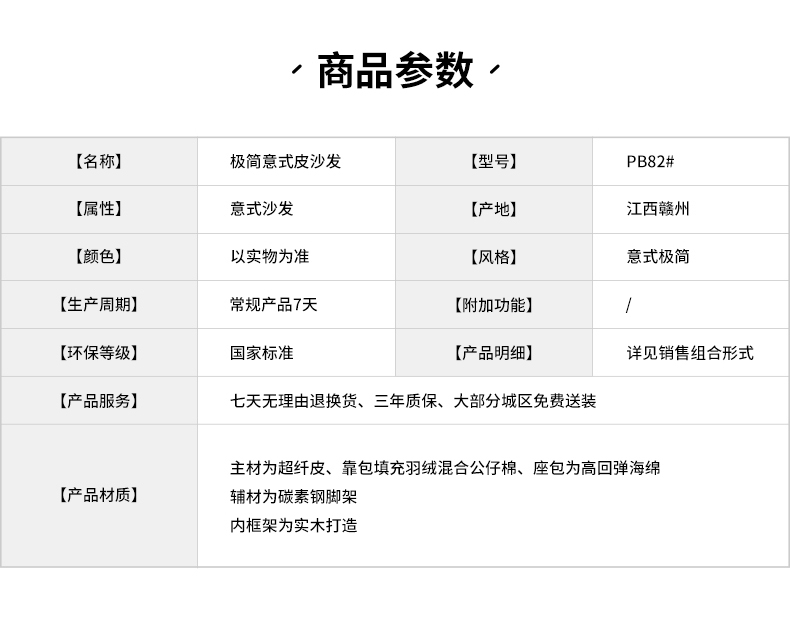 商品参数

| 【名称】 | 极简意式皮沙发 | 【型号】 | PB82# |
|---|---|---|---|
| 【属性】 | 意式沙发 | 【产地】 | 江西赣州 |
| 【颜色】 | 以实物为准 | 【风格】 | 意式极简 |
| 【生产周期】 | 常规产品7天 | 【附加功能】 | / |
| 【环保等级】 | 国家标准 | 【产品明细】 | 详见销售组合形式 |
| 【产品服务】 | 七天无理由退换货、三年质保、大部分城区免费送装 | | |
| 【产品材质】 | 主材为超纤皮、靠包填充羽绒混合公仔棉、座包为高回弹海绵 辅材为碳素钢脚架 内框架为实木打造 | | |